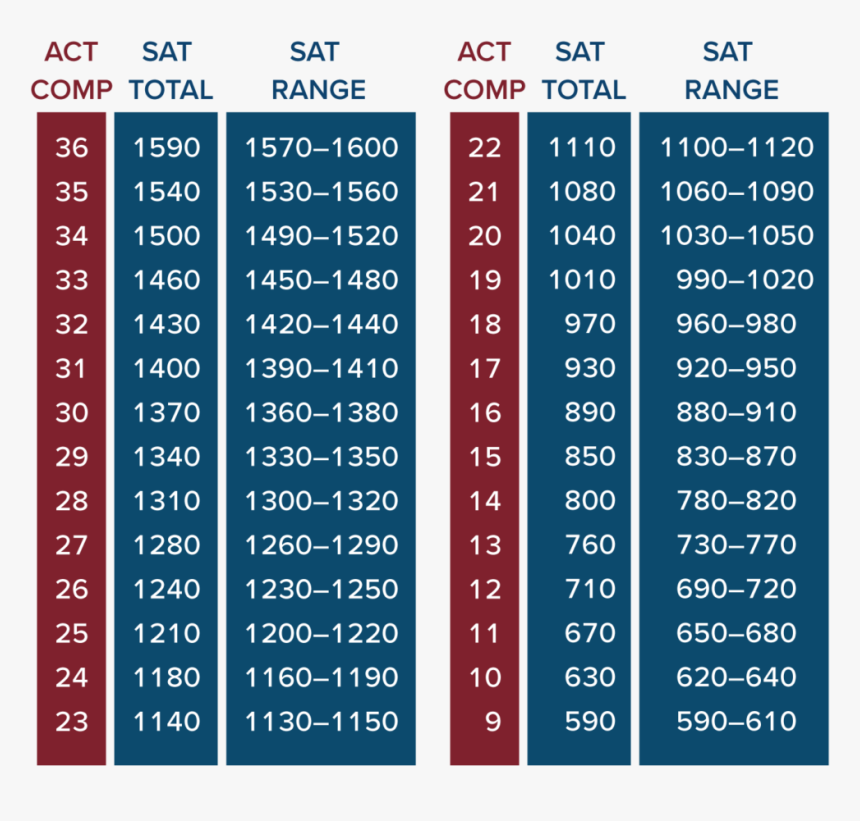 | ACT COMP | SAT TOTAL | SAT RANGE |
|---|---|---|
| 36 | 1590 | 1570–1600 |
| 35 | 1540 | 1530–1560 |
| 34 | 1500 | 1490–1520 |
| 33 | 1460 | 1450–1480 |
| 32 | 1430 | 1420–1440 |
| 31 | 1400 | 1390–1410 |
| 30 | 1370 | 1360–1380 |
| 29 | 1340 | 1330–1350 |
| 28 | 1310 | 1300–1320 |
| 27 | 1280 | 1260–1290 |
| 26 | 1240 | 1230–1250 |
| 25 | 1210 | 1200–1220 |
| 24 | 1180 | 1160–1190 |
| 23 | 1140 | 1130–1150 |

| ACT COMP | SAT TOTAL | SAT RANGE |
|---|---|---|
| 22 | 1110 | 1100–1120 |
| 21 | 1080 | 1060–1090 |
| 20 | 1040 | 1030–1050 |
| 19 | 1010 | 990–1020 |
| 18 | 970 | 960–980 |
| 17 | 930 | 920–950 |
| 16 | 890 | 880–910 |
| 15 | 850 | 830–870 |
| 14 | 800 | 780–820 |
| 13 | 760 | 730–770 |
| 12 | 710 | 690–720 |
| 11 | 670 | 650–680 |
| 10 | 630 | 620–640 |
| 9 | 590 | 590–610 |